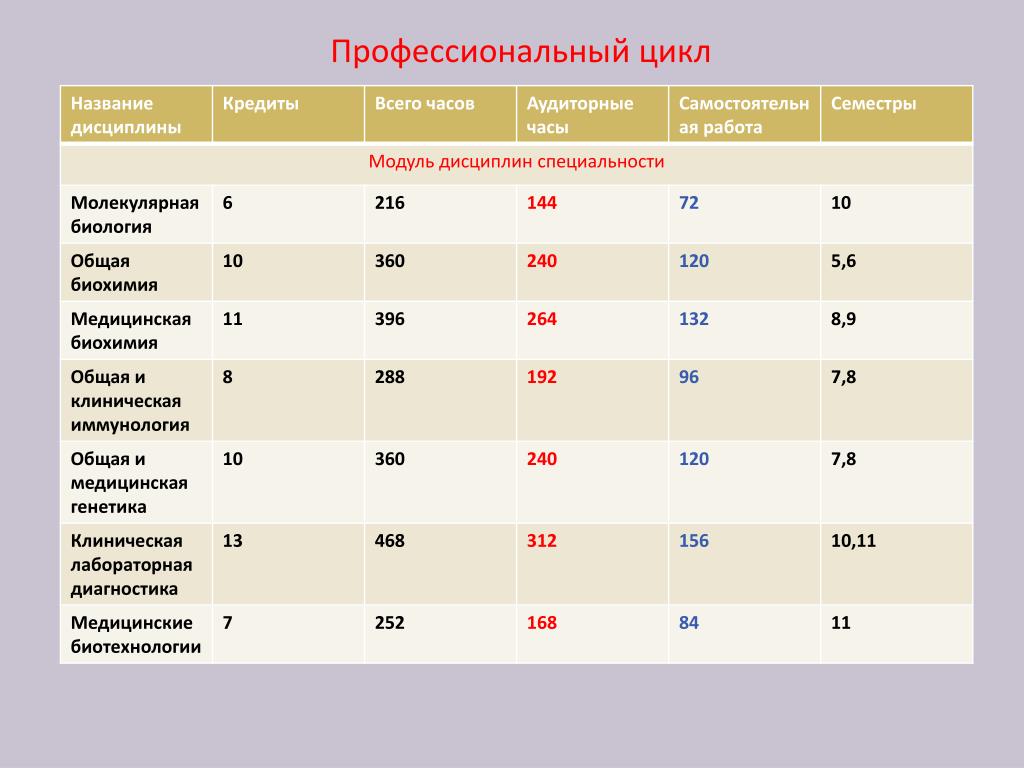 Профессиональный цикл

| Название дисциплины | Кредиты | Всего часов | Аудиторные часы | Самостоятельная работа | Семестры |
|---|---|---|---|---|---|
| Модуль дисциплин специальности | | | | | |
| Молекулярная биология | 6 | 216 | 144 | 72 | 10 |
| Общая биохимия | 10 | 360 | 240 | 120 | 5,6 |
| Медицинская биохимия | 11 | 396 | 264 | 132 | 8,9 |
| Общая и клиническая иммунология | 8 | 288 | 192 | 96 | 7,8 |
| Общая и медицинская генетика | 10 | 360 | 240 | 120 | 7,8 |
| Клиническая лабораторная диагностика | 13 | 468 | 312 | 156 | 10,11 |
| Медицинские биотехнологии | 7 | 252 | 168 | 84 | 11 |